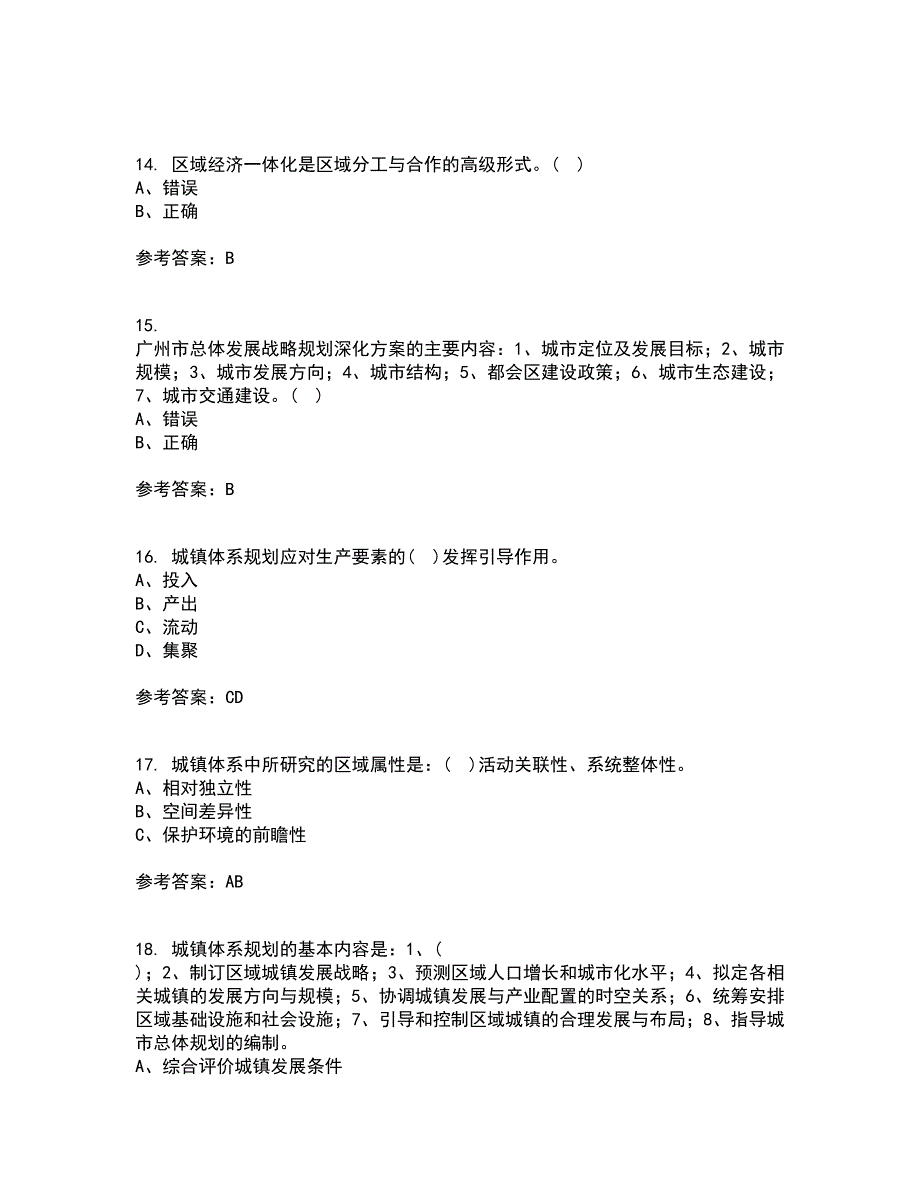 14. 区域经济一体化是区域分工与合作的高级形式。（ ）
A、错误
B、正确

参考答案：B

15.
广州市总体发展战略规划深化方案的主要内容：1、城市定位及发展目标；2、城市规模；3、城市发展方向；4、城市结构；5、都会区建设政策；6、城市生态建设；7、城市交通建设。（ ）
A、错误
B、正确

参考答案：B

16. 城镇体系规划应对生产要素的（ ）发挥引导作用。
A、投入
B、产出
C、流动
D、集聚

参考答案：CD

17. 城镇体系中所研究的区域属性是：（ ）活动关联性、系统整体性。
A、相对独立性
B、空间差异性
C、保护环境的前瞻性

参考答案：AB

18. 城镇体系规划的基本内容是：1、（ ）；2、制订区域城镇发展战略；3、预测区域人口增长和城市化水平；4、拟定各相关城镇的发展方向与规模；5、协调城镇发展与产业配置的时空关系；6、统筹安排区域基础设施和社会设施；7、引导和控制区域城镇的合理发展与布局；8、指导城市总体规划的编制。
A、综合评价城镇发展条件